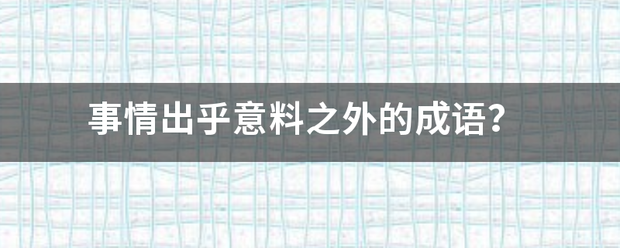 事情出乎意料之外的成语？